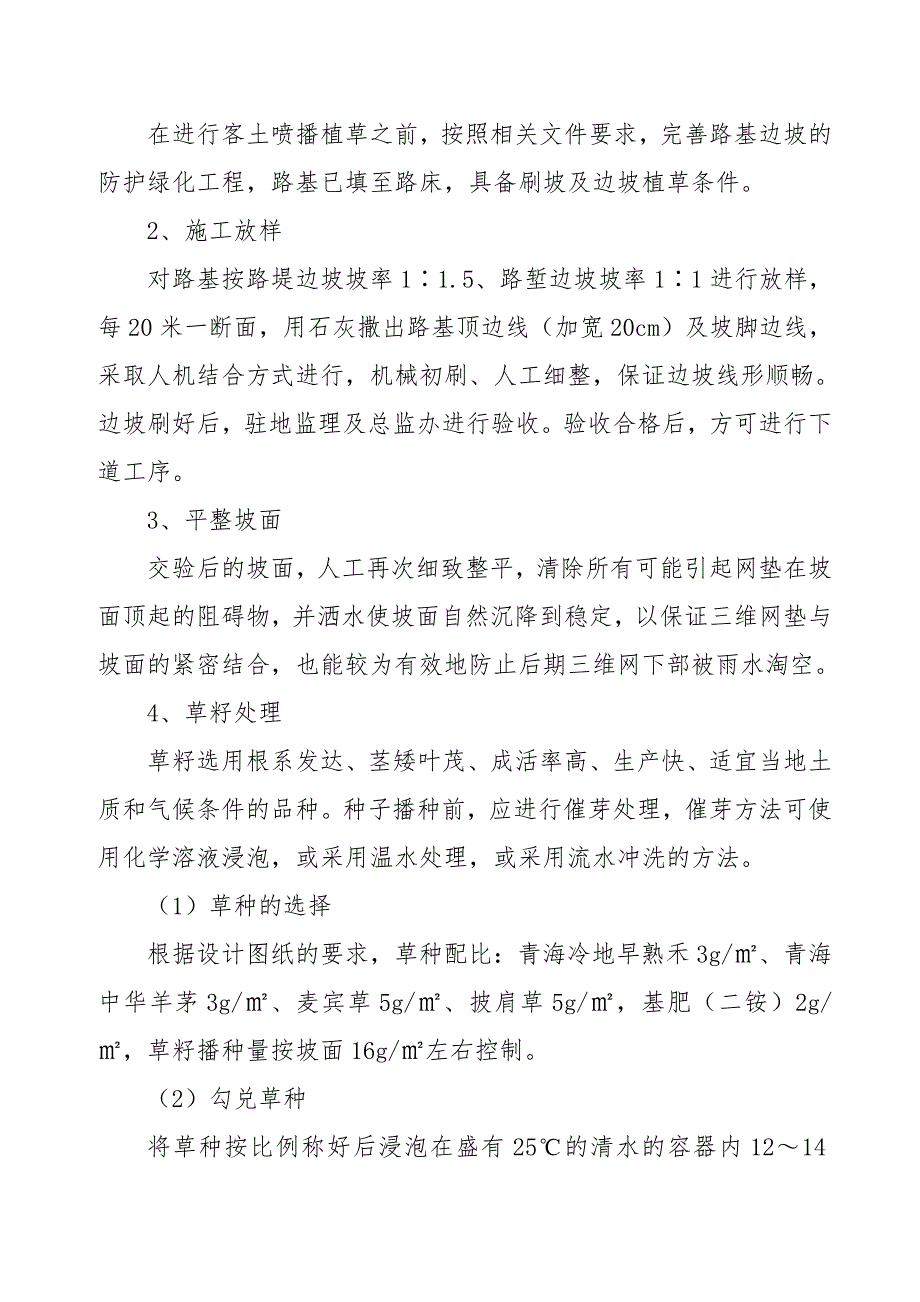 在进行客土喷播植草之前，按照相关文件要求，完善路基边坡的防护绿化工程，路基已填至路床，具备刷坡及边坡植草条件。

2、施工放样

对路基按路堤边坡坡率 1∶1.5、路堑边坡坡率 1∶1 进行放样，每 20 米一断面，用石灰撒出路基顶边线（加宽 20cm）及坡脚边线，采取人机结合方式进行，机械初刷、人工细整，保证边坡线形顺畅。边坡刷好后，驻地监理及总监办进行验收。验收合格后，方可进行下道工序。

3、平整坡面

交验后的坡面，人工再次细致整平，清除所有可能引起网垫在坡面顶起的阻碍物，并洒水使坡面自然沉降到稳定，以保证三维网垫与坡面的紧密结合，也能较为有效地防止后期三维网下部被雨水淘空。

4、草籽处理

草籽选用根系发达、茎矮叶茂、成活率高、生产快、适宜当地土质和气候条件的品种。种子播种前，应进行催芽处理，催芽方法可使用化学溶液浸泡，或采用温水处理，或采用流水冲洗的方法。

（1）草种的选择

根据设计图纸的要求，草种配比：青海冷地早熟禾 3g/㎡、青海中华羊茅 3g/㎡、麦宾草 5g/㎡、披肩草 5g/㎡，基肥（二铵）2g/㎡，草籽播种量按坡面 16g/㎡左右控制。

（2）勾兑草种

将草种按比例称好后浸泡在盛有 25℃的清水的容器内 12～14